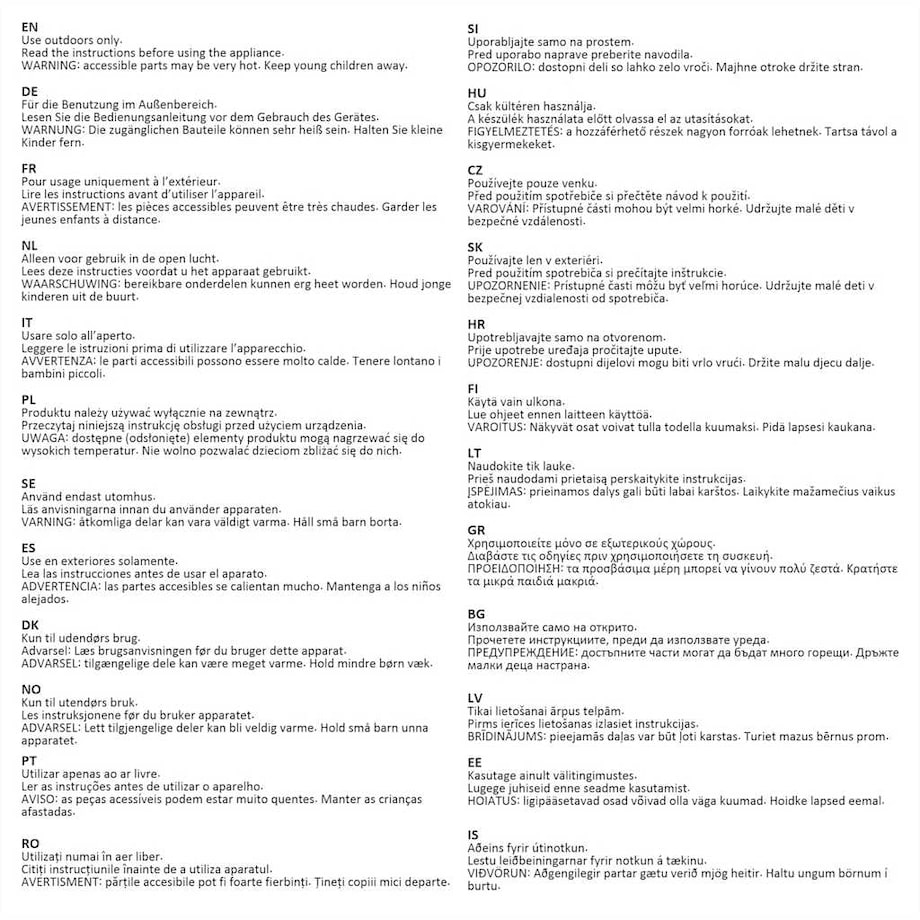 EN
Use outdoors only.
Read the instructions before using the appliance.
WARNING: accessible parts may be very hot. Keep young children away.

DE
Für die Benutzung im Außenbereich.
Lesen Sie die Bedienungsanleitung vor dem Gebrauch des Gerätes.
WARNUNG: Die zugänglichen Bauteile können sehr heiß sein. Halten Sie kleine Kinder fern.

FR
Pour usage uniquement à l'extérieur.
Lire les instructions avant d'utiliser l'appareil.
AVERTISSEMENT: les pièces accessibles peuvent être très chaudes. Garder les jeunes enfants à distance.

NL
Alleen voor gebruik in de open lucht.
Lees deze instructies voordat u het apparaat gebruikt.
WAARSCHUWING: bereikbare onderdelen kunnen erg heet worden. Houd jonge kinderen uit de buurt.

IT
Usare solo all'aperto.
Leggere le istruzioni prima di utilizzare l'apparecchio.
AVVERTENZA: le parti accessibili possono essere molto calde. Tenere lontano i bambini piccoli.

PL
Produktu należy używać wyłącznie na zewnątrz.
Przeczytaj niniejszą instrukcję obsługi przed użyciem urządzenia.
UWAGA: dostępne (odsłonięte) elementy produktu mogą nagrzewać się do wysokich temperatur. Nie wolno pozwalać dzieciom zbliżać się do nich.

SE
Använd endast utomhus.
Läs anvisningarna innan du använder apparaten.
VARNING: åtkomliga delar kan vara väldigt varma. Håll små barn borta.

ES
Use en exteriores solamente.
Lea las instrucciones antes de usar el aparato.
ADVERTENCIA: las partes accesibles se calientan mucho. Mantenga a los niños alejados.

DK
Kun til udendørs brug.
Advarsel: Læs brugsanvisningen før du bruger dette apparat.
ADVARSEL: tilgængelige dele kan være meget varme. Hold mindre børn væk.

NO
Kun til utendørs bruk.
Les instruksjonene før du bruker apparatet.
ADVARSEL: Lett tilgjengelige deler kan bli veldig varme. Hold små barn unna apparatet.

PT
Utilizar apenas ao ar livre.
Ler as instruções antes de utilizar o aparelho.
AVISO: as peças acessíveis podem estar muito quentes. Manter as crianças afastadas.

RO
Utilizați numai în aer liber.
Citiți instrucțiunile înainte de a utiliza aparatul.
AVERTISMENT: părțile accesibile pot fi foarte fierbinți. Țineți copiii mici departe.

SI
Uporabljajte samo na prostem.
Pred uporabo naprave preberite navodila.
OPOZORILO: dostopni deli so lahko zelo vroči. Majhne otroke držite stran.

HU
Csak kültéren használja.
A készülék használata előtt olvassa el az utasításokat.
FIGYELMEZTETÉS: a hozzáférhető részek nagyon forróak lehetnek. Tartsa távol a kisgyermekeket.

CZ
Používejte pouze venku.
Před použitím spotřebiče si přečtěte návod k použití.
VAROVÁNÍ: Přístupné části mohou být velmi horké. Udržujte malé děti v bezpečné vzdálenosti.

SK
Používajte len v exteriéri.
Pred použitím spotrebiča si prečítajte inštrukcie.
UPOZORNENIE: Prístupné časti môžu byť veľmi horúce. Udržujte malé deti v bezpečnej vzdialenosti od spotrebiča.

HR
Upotrebljavajte samo na otvorenom.
Prije upotrebe uređaja pročitajte upute.
UPOZORENJE: dostupni dijelovi mogu biti vrlo vrući. Držite malu djecu dalje.

FI
Käytä vain ulkona.
Lue ohjeet ennen laitteen käyttöä.
VAROITUS: Näkyvät osat voivat tulla todella kuumaksi. Pidä lapsesi kaukana.

LT
Naudokite tik lauke.
Prieš naudodami prietaisą perskaitykite instrukcijas.
ĮSPĖJIMAS: prieinamos dalys gali būti labai karštos. Laikykite mažamečius vaikus atokiau.

GR
Χρησιμοποιείτε μόνο σε εξωτερικούς χώρους.
Διαβάστε τις οδηγίες πριν χρησιμοποιήσετε τη συσκευή.
ΠΡΟΕΙΔΟΠΟΙΗΣΗ: τα προσβάσιμα μέρη μπορεί να γίνουν πολύ ζεστά. Κρατήστε τα μικρά παιδιά μακριά.

BG
Използвайте само на открито.
Прочетете инструкциите, преди да използвате уреда.
ПРЕДУПРЕЖДЕНИЕ: достъпните части могат да бъдат много горещи. Дръжте малки деца настрана.

LV
Tikai lietošanai ārpus telpām.
Pirms ierīces lietošanas izlasiet instrukcijas.
BRĪDINĀJUMS: pieejamās daļas var būt ļoti karstas. Turiet mazus bērnus prom.

EE
Kasutage ainult välitingimustes.
Lugege juhiseid enne seadme kasutamist.
HOIATUS: ligipääsetavad osad võivad olla väga kuumad. Hoidke lapsed eemal.

IS
Aðeins fyrir útinotkun.
Lestu leiðbeiningarnar fyrir notkun á tækinu.
VIÐVÖRUN: Aðgengilegir partar gætu verið mjög heitir. Haltu ungum börnum í burtu.